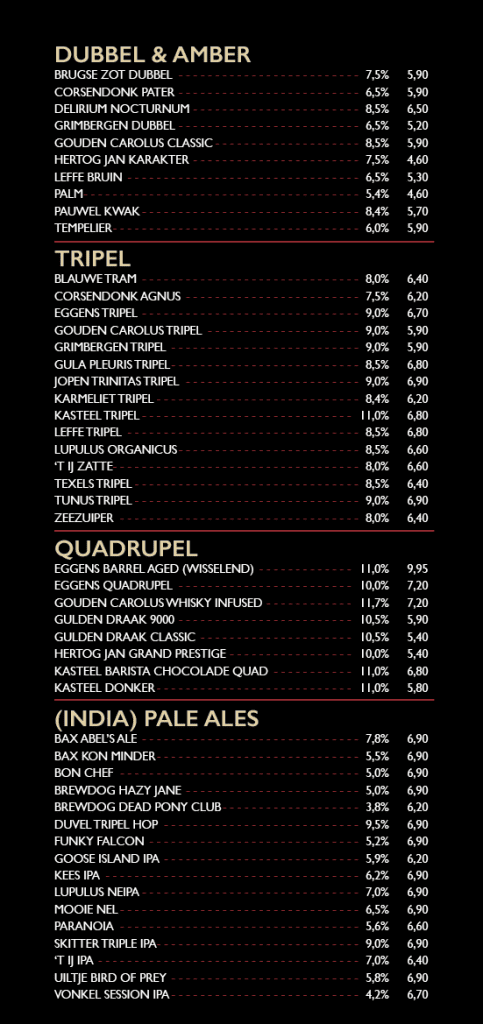 DUBBEL & AMBER

| | | |
|---|---|---|
| BRUGSE ZOT DUBBEL | 7,5% | 5,90 |
| CORSENDONK PATER | 6,5% | 5,90 |
| DELIRIUM NOCTURNUM | 8,5% | 6,50 |
| GRIMBERGEN DUBBEL | 6,5% | 5,20 |
| GOUDEN CAROLUS CLASSIC | 8,5% | 5,90 |
| HERTOG JAN KARAKTER | 7,5% | 4,60 |
| LEFFE BRUIN | 6,5% | 5,30 |
| PALM | 5,4% | 4,60 |
| PAUWEL KWAK | 8,4% | 5,70 |
| TEMPELIER | 6,0% | 5,90 |

TRIPEL

| | | |
|---|---|---|
| BLAUWE TRAM | 8,0% | 6,40 |
| CORSENDONK AGNUS | 7,5% | 6,20 |
| EGGENS TRIPEL | 9,0% | 6,70 |
| GOUDEN CAROLUS TRIPEL | 9,0% | 5,90 |
| GRIMBERGEN TRIPEL | 9,0% | 5,90 |
| GULA PLEURIS TRIPEL | 8,5% | 6,80 |
| JOPEN TRINITAS TRIPEL | 9,0% | 6,90 |
| KARMELIET TRIPEL | 8,4% | 6,20 |
| KASTEEL TRIPEL | 11,0% | 6,80 |
| LEFFE TRIPEL | 8,5% | 6,80 |
| LUPULUS ORGANICUS | 8,5% | 6,60 |
| 'T IJ ZATTE | 8,0% | 6,60 |
| TEXELS TRIPEL | 8,5% | 6,40 |
| TUNUS TRIPEL | 9,0% | 6,90 |
| ZEEZUIPER | 8,0% | 6,40 |

QUADRUPEL

| | | |
|---|---|---|
| EGGENS BARREL AGED (WISSELEND) | 11,0% | 9,95 |
| EGGENS QUADRUPEL | 10,0% | 7,20 |
| GOUDEN CAROLUS WHISKY INFUSED | 11,7% | 7,20 |
| GULDEN DRAAK 9000 | 10,5% | 5,90 |
| GULDEN DRAAK CLASSIC | 10,5% | 5,40 |
| HERTOG JAN GRAND PRESTIGE | 10,0% | 5,40 |
| KASTEEL BARISTA CHOCOLADE QUAD | 11,0% | 6,80 |
| KASTEEL DONKER | 11,0% | 5,80 |

(INDIA) PALE ALES

| | | |
|---|---|---|
| BAX ABEL'S ALE | 7,8% | 6,90 |
| BAX KON MINDER | 5,5% | 6,90 |
| BON CHEF | 5,0% | 6,90 |
| BREWDOG HAZY JANE | 5,0% | 6,90 |
| BREWDOG DEAD PONY CLUB | 3,8% | 6,20 |
| DUVEL TRIPEL HOP | 9,5% | 6,90 |
| FUNKY FALCON | 5,2% | 6,90 |
| GOOSE ISLAND IPA | 5,9% | 6,20 |
| KEES IPA | 6,2% | 6,90 |
| LUPULUS NEIPA | 7,0% | 6,90 |
| MOOIE NEL | 6,5% | 6,90 |
| PARANOIA | 5,6% | 6,60 |
| SKITTER TRIPLE IPA | 9,0% | 6,90 |
| 'T IJ IPA | 7,0% | 6,40 |
| UILTJE BIRD OF PREY | 5,8% | 6,90 |
| VONKEL SESSION IPA | 4,2% | 6,70 |